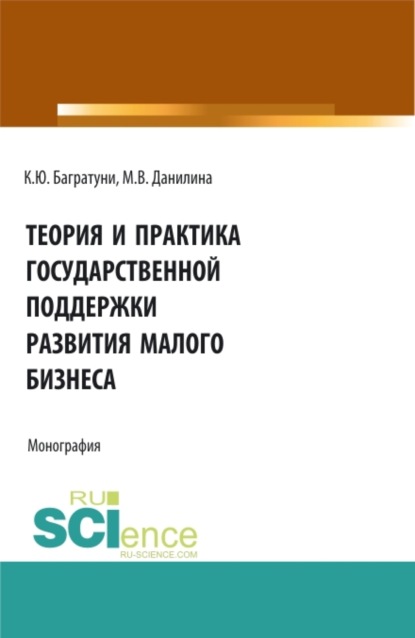 К.Ю. Багратуни, М.В. Данилина

ТЕОРИЯ И ПРАКТИКА ГОСУДАРСТВЕННОЙ ПОДДЕРЖКИ РАЗВИТИЯ МАЛОГО БИЗНЕСА

Монография

RU SCIence
RU-SCIENCE.COM